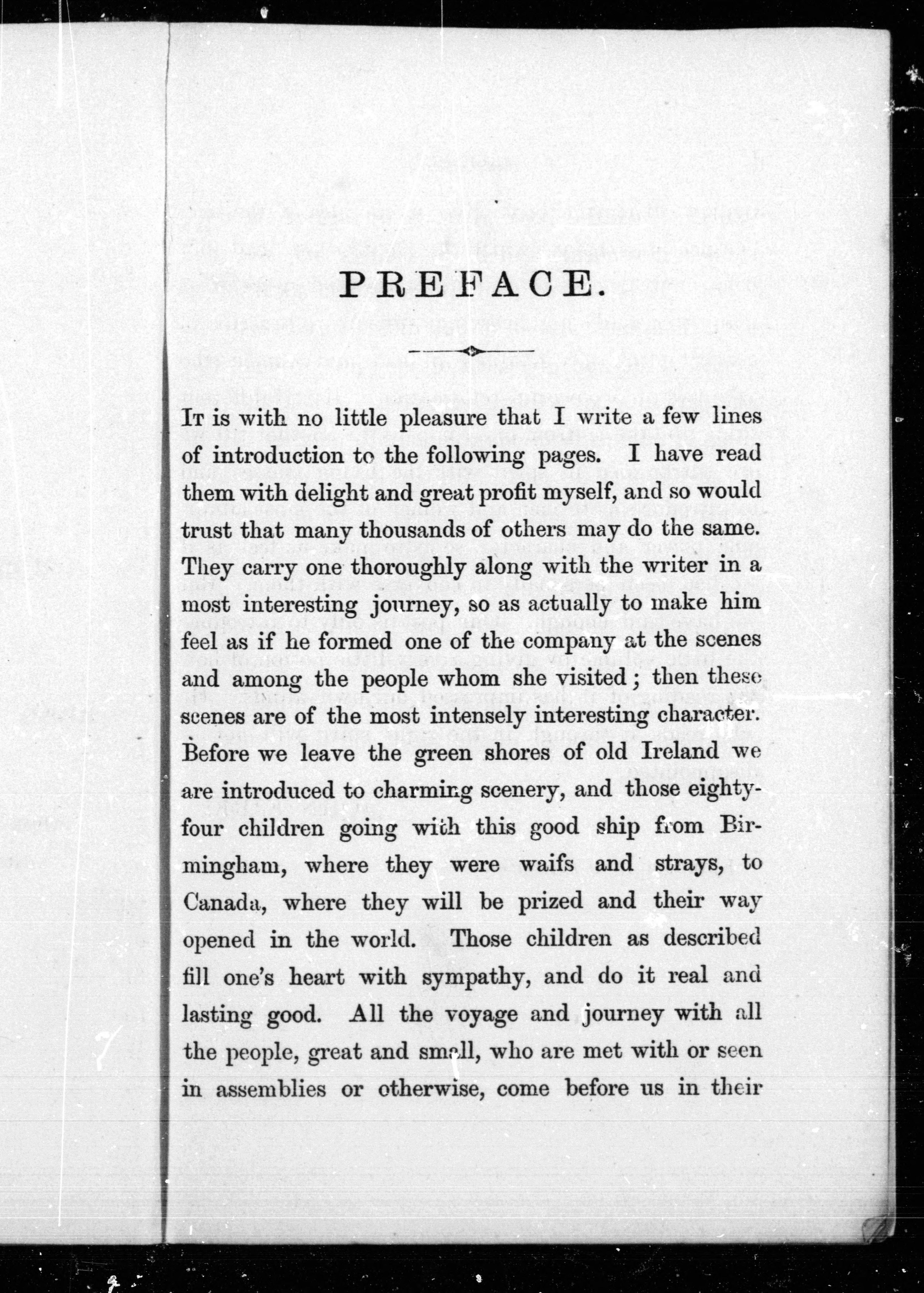 PREFACE.

It is with no little pleasure that I write a few lines of introduction to the following pages. I have read them with delight and great profit myself, and so would trust that many thousands of others may do the same. They carry one thoroughly along with the writer in a most interesting journey, so as actually to make him feel as if he formed one of the company at the scenes and among the people whom she visited; then these scenes are of the most intensely interesting character. Before we leave the green shores of old Ireland we are introduced to charming scenery, and those eighty-four children going with this good ship from Birmingham, where they were waifs and strays, to Canada, where they will be prized and their way opened in the world. Those children as described fill one's heart with sympathy, and do it real and lasting good. All the voyage and journey with all the people, great and small, who are met with or seen in assemblies or otherwise, come before us in their